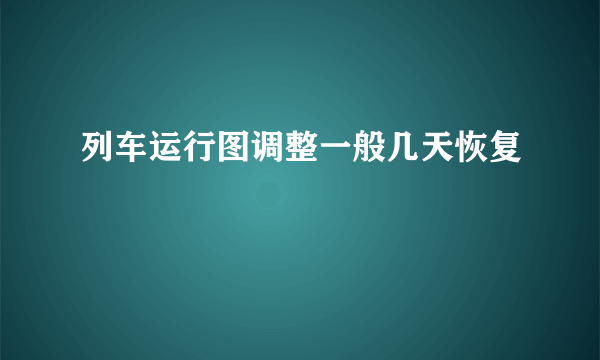 列车运行图调整一般几天恢复